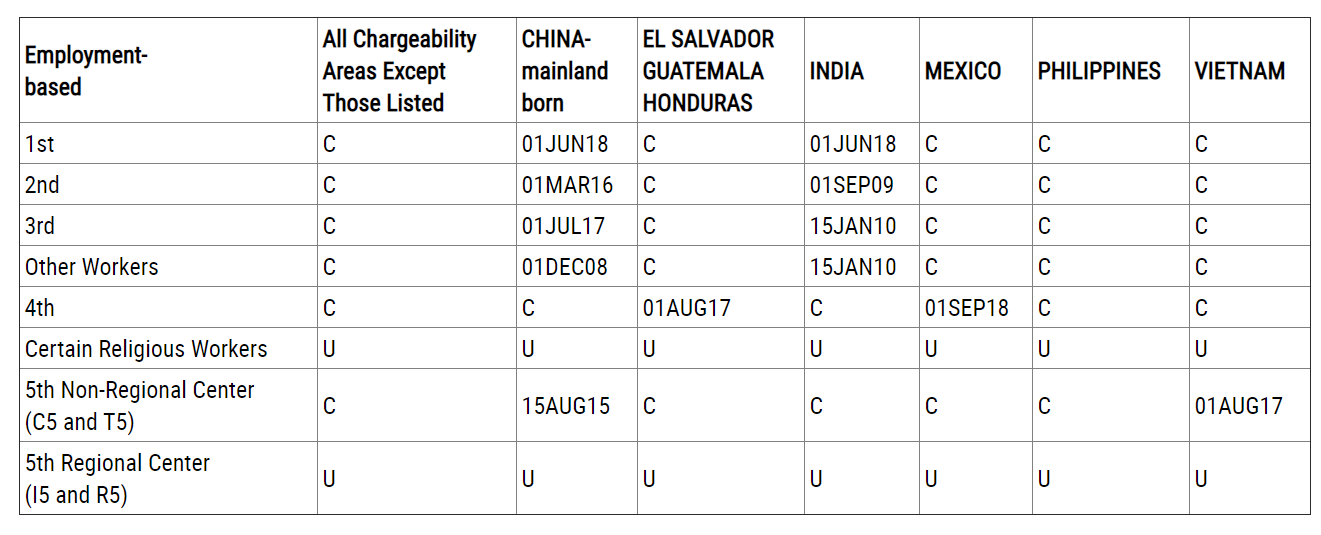 | Employment-based | All Chargeability Areas Except Those Listed | CHINA-mainland born | EL SALVADOR GUATEMALA HONDURAS | INDIA | MEXICO | PHILIPPINES | VIETNAM |
|---|---|---|---|---|---|---|---|
| 1st | C | 01JUN18 | C | 01JUN18 | C | C | C |
| 2nd | C | 01MAR16 | C | 01SEP09 | C | C | C |
| 3rd | C | 01JUL17 | C | 15JAN10 | C | C | C |
| Other Workers | C | 01DEC08 | C | 15JAN10 | C | C | C |
| 4th | C | C | 01AUG17 | C | 01SEP18 | C | C |
| Certain Religious Workers | U | U | U | U | U | U | U |
| 5th Non-Regional Center (C5 and T5) | C | 15AUG15 | C | C | C | C | 01AUG17 |
| 5th Regional Center (I5 and R5) | U | U | U | U | U | U | U |